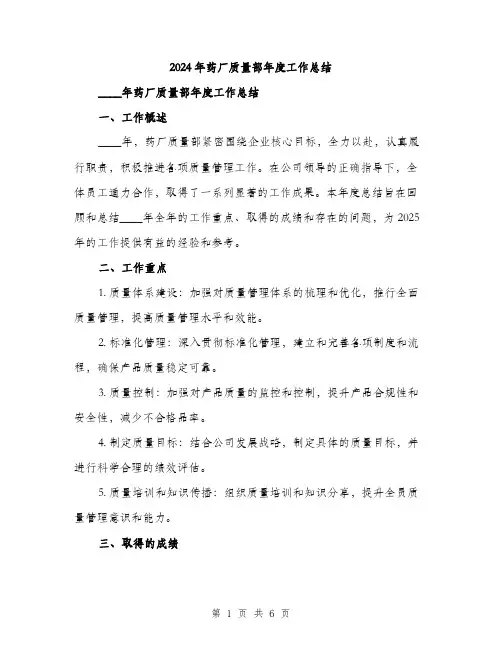 2024年药厂质量部年度工作总结

____年药厂质量部年度工作总结

一、工作概述

____年，药厂质量部紧密围绕企业核心目标，全力以赴，认真履行职责，积极推进各项质量管理工作。在公司领导的正确指导下，全体员工通力合作，取得了一系列显著的工作成果。本年度总结旨在回顾和总结____年全年的工作重点、取得的成绩和存在的问题，为2025年的工作提供有益的经验和参考。

二、工作重点

1. 质量体系建设：加强对质量管理体系的梳理和优化，推行全面质量管理，提高质量管理水平和效能。

2. 标准化管理：深入贯彻标准化管理，建立和完善各项制度和流程，确保产品质量稳定可靠。

3. 质量控制：加强对产品质量的监控和控制，提升产品合规性和安全性，减少不合格品率。

4. 制定质量目标：结合公司发展战略，制定具体的质量目标，并进行科学合理的绩效评估。

5. 质量培训和知识传播：组织质量培训和知识分享，提升全员质量管理意识和能力。

三、取得的成绩

第 1 页 共 6 页